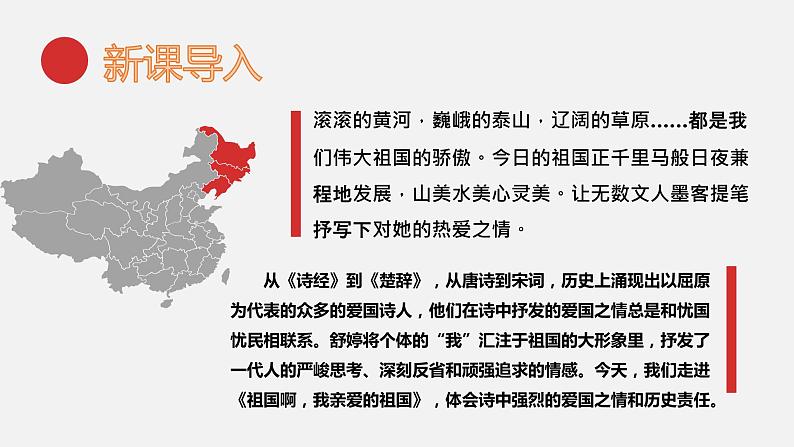 新课导入

滚滚的黄河，巍峨的泰山，辽阔的草原……都是我们伟大祖国的骄傲。今日的祖国正千里马般日夜兼程地发展，山美水美心灵美。让无数文人墨客提笔抒写下对她的热爱之情。

从《诗经》到《楚辞》，从唐诗到宋词，历史上涌现出以屈原为代表的众多的爱国诗人，他们在诗中抒发的爱国之情总是和忧国忧民相联系。舒婷将个体的“我”汇注于祖国的大形象里，抒发了一代人的严峻思考、深刻反省和顽强追求的情感。今天，我们走进《祖国啊，我亲爱的祖国》，体会诗中强烈的爱国之情和历史责任。